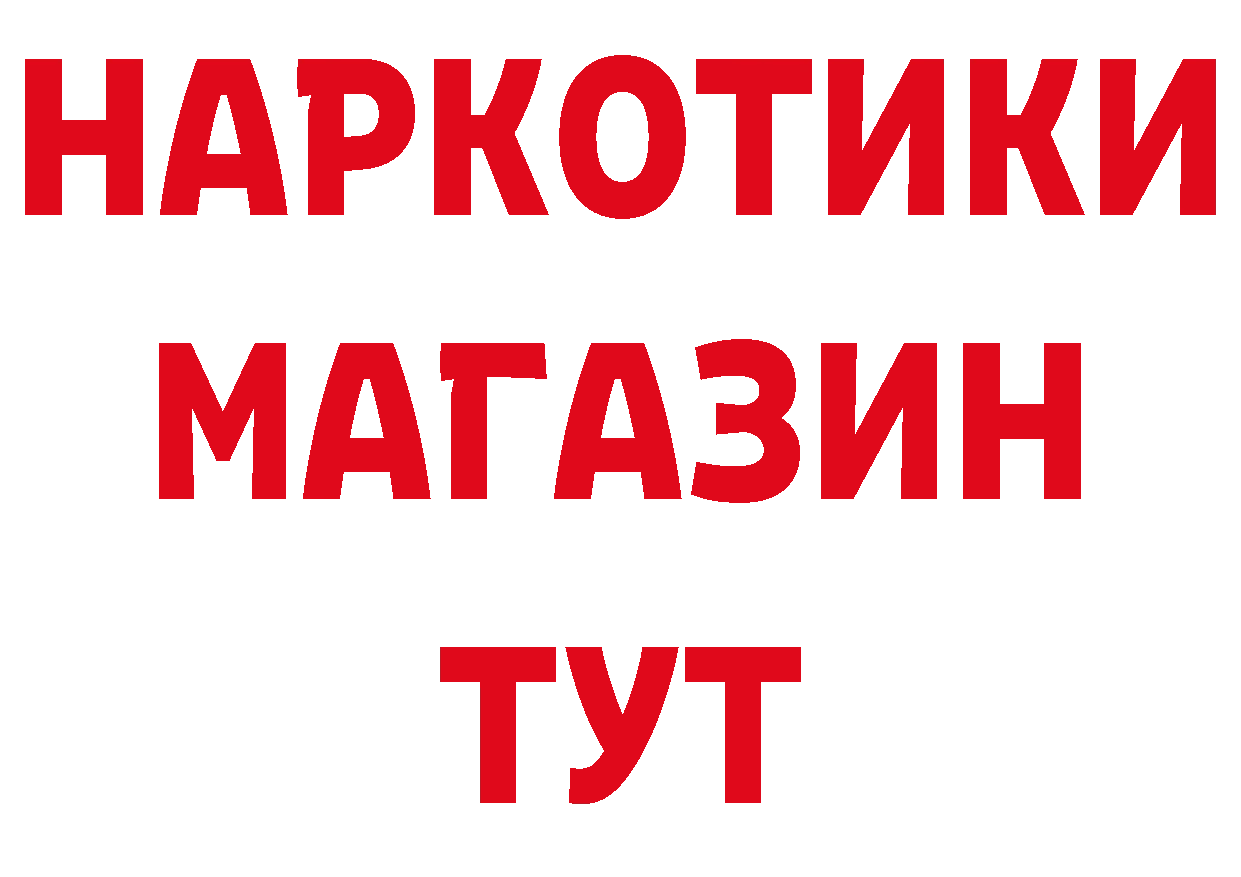 НАРКОТИКИ
МАГАЗИН
ТУТ